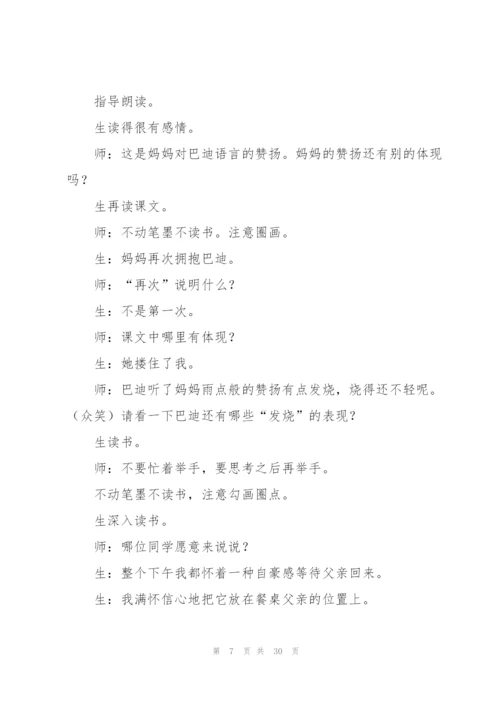 指导朗读。

生读得很有感情。

师：这是妈妈对巴迪语言的赞扬。妈妈的赞扬还有别的体现吗？

生再读课文。

师：不动笔墨不读书。注意圈画。

生：妈妈再次拥抱巴迪。

师：“再次”说明什么？

生：不是第一次。

师：课文中哪里有体现？

生：她搂住了我。

师：巴迪听了妈妈雨点般的赞扬有点发烧，烧得还不轻呢。（众笑）请看一下巴迪还有哪些“发烧”的表现？

生读书。

师：不要忙着举手，要思考之后再举手。

不动笔墨不读书，注意勾画圈点。

生深入读书。

师：哪位同学愿意来说说？

生：整个下午我都怀着一种自豪感等待父亲回来。

生：我满怀信心地把它放在餐桌父亲的位置上。

第 7 页 共 30 页